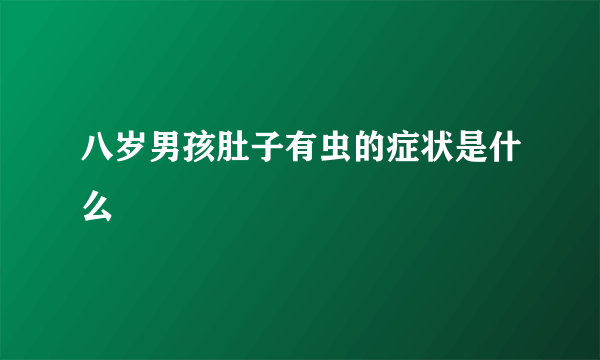 八岁男孩肚子有虫的症状是什么